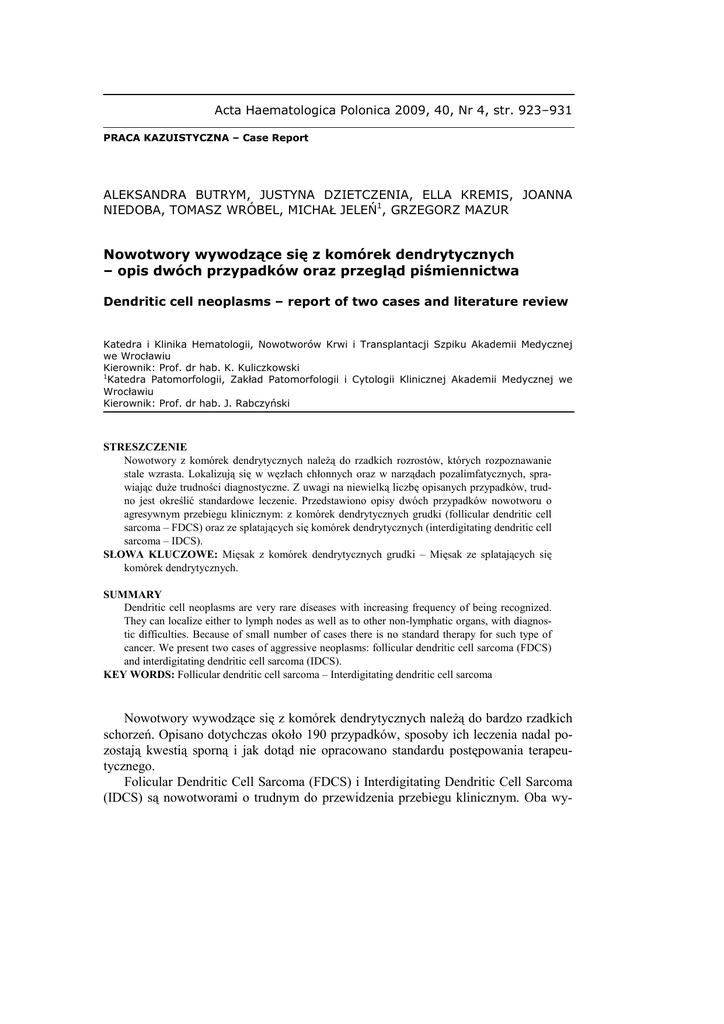 Acta Haematologica Polonica 2009, 40, Nr 4, str. 923–931

PRACA KAZUISTYCZNA – Case Report

ALEKSANDRA BUTRYM, JUSTYNA DZIETCZENIA, ELLA KREMIS, JOANNA NIEDOBA, TOMASZ WRÓBEL, MICHAŁ JELEŃ$^1$, GRZEGORZ MAZUR

Nowotwory wywodzące się z komórek dendrytycznych – opis dwóch przypadków oraz przegląd piśmiennictwa

Dendritic cell neoplasms – report of two cases and literature review

Katedra i Klinika Hematologii, Nowotworów Krwi i Transplantacji Szpiku Akademii Medycznej we Wrocławiu
Kierownik: Prof. dr hab. K. Kuliczkowski
$^1$Katedra Patomorfologii, Zakład Patomorfologii i Cytologii Klinicznej Akademii Medycznej we Wrocławiu
Kierownik: Prof. dr hab. J. Rabczyński

STRESZCZENIE
Nowotwory z komórek dendrytycznych należą do rzadkich rozrostów, których rozpoznawanie stale wzrasta. Lokalizują się w węzłach chłonnych oraz w narządach pozalimfatycznych, sprawiając duże trudności diagnostyczne. Z uwagi na niewielką liczbę opisanych przypadków, trudno jest określić standardowe leczenie. Przedstawiono opisy dwóch przypadków nowotworu o agresywnym przebiegu klinicznym: z komórek dendrytycznych grudki (follicular dendritic cell sarcoma – FDCS) oraz ze splatających się komórek dendrytycznych (interdigitating dendritic cell sarcoma – IDCS).
SŁOWA KLUCZOWE: Mięsak z komórek dendrytycznych grudki – Mięsak ze splatających się komórek dendrytycznych.

SUMMARY
Dendritic cell neoplasms are very rare diseases with increasing frequency of being recognized. They can localize either to lymph nodes as well as to other non-lymphatic organs, with diagnostic difficulties. Because of small number of cases there is no standard therapy for such type of cancer. We present two cases of aggressive neoplasms: follicular dendritic cell sarcoma (FDCS) and interdigitating dendritic cell sarcoma (IDCS).
KEY WORDS: Follicular dendritic cell sarcoma – Interdigitating dendritic cell sarcoma

Nowotwory wywodzące się z komórek dendrytycznych należą do bardzo rzadkich schorzeń. Opisano dotychczas około 190 przypadków, sposoby ich leczenia nadal pozostają kwestią sporną i jak dotąd nie opracowano standardu postępowania terapeutycznego.

Folicular Dendritic Cell Sarcoma (FDCS) i Interdigitating Dendritic Cell Sarcoma (IDCS) są nowotworami o trudnym do przewidzenia przebiegu klinicznym. Oba wy-